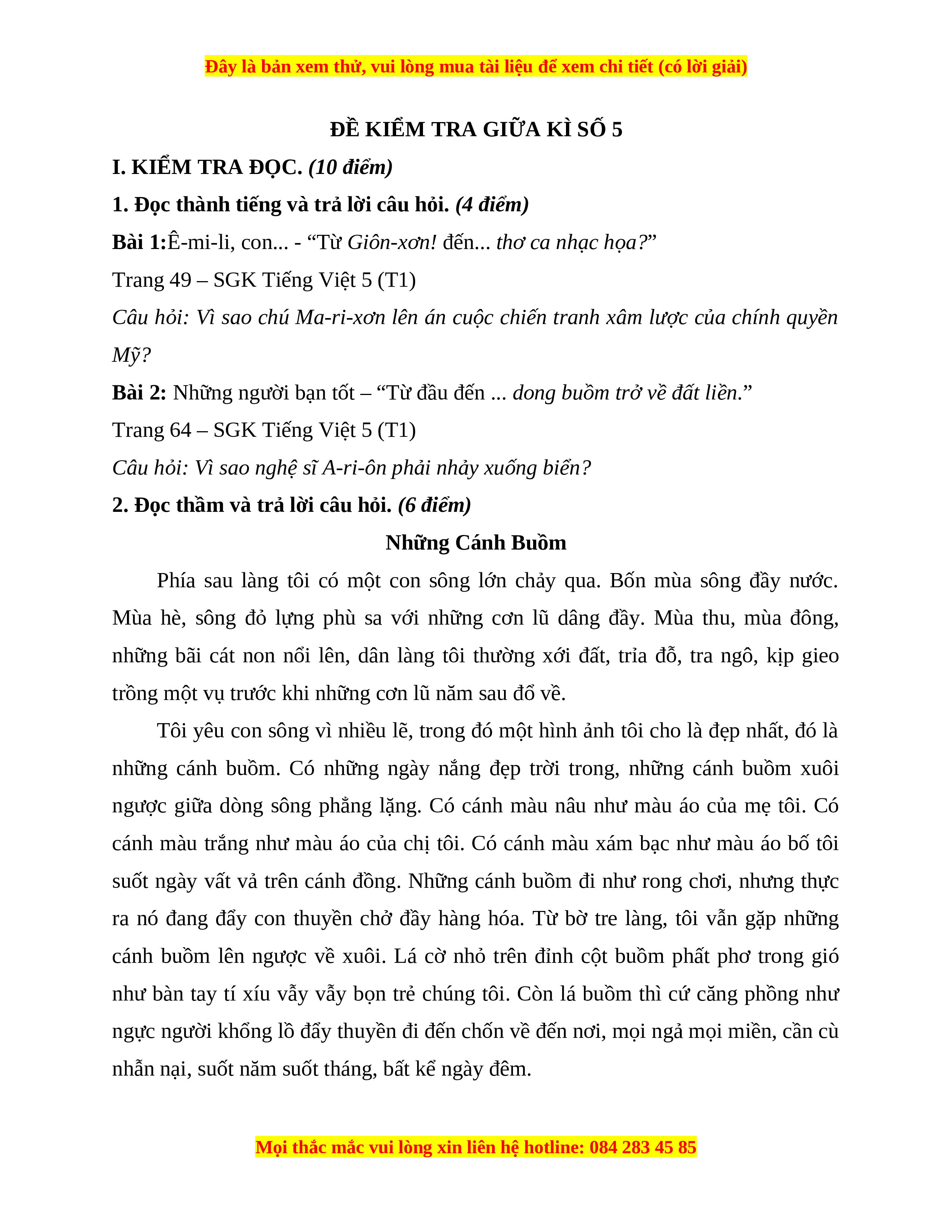 Đây là bản xem thử, vui lòng mua tài liệu để xem chi tiết (có lời giải)

ĐỀ KIỂM TRA GIỮA KÌ SỐ 5

I. KIỂM TRA ĐỌC. (10 điểm)

1. Đọc thành tiếng và trả lời câu hỏi. (4 điểm)

Bài 1:Ê-mi-li, con... - “Từ Giôn-xơn! đến... thơ ca nhạc họa?”

Trang 49 – SGK Tiếng Việt 5 (T1)

Câu hỏi: Vì sao chú Ma-ri-xơn lên án cuộc chiến tranh xâm lược của chính quyền Mỹ?

Bài 2: Những người bạn tốt – “Từ đầu đến ... dong buồm trở về đất liền.”

Trang 64 – SGK Tiếng Việt 5 (T1)

Câu hỏi: Vì sao nghệ sĩ A-ri-ôn phải nhảy xuống biển?

2. Đọc thầm và trả lời câu hỏi. (6 điểm)

Những Cánh Buồm

Phía sau làng tôi có một con sông lớn chảy qua. Bốn mùa sông đầy nước. Mùa hè, sông đỏ lựng phù sa với những cơn lũ dâng đầy. Mùa thu, mùa đông, những bãi cát non nổi lên, dân làng tôi thường xới đất, trỉa đỗ, tra ngô, kịp gieo trồng một vụ trước khi những cơn lũ năm sau đổ về.

Tôi yêu con sông vì nhiều lẽ, trong đó một hình ảnh tôi cho là đẹp nhất, đó là những cánh buồm. Có những ngày nắng đẹp trời trong, những cánh buồm xuôi ngược giữa dòng sông phẳng lặng. Có cánh màu nâu như màu áo của mẹ tôi. Có cánh màu trắng như màu áo của chị tôi. Có cánh màu xám bạc như màu áo bố tôi suốt ngày vất vả trên cánh đồng. Những cánh buồm đi như rong chơi, nhưng thực ra nó đang đẩy con thuyền chở đầy hàng hóa. Từ bờ tre làng, tôi vẫn gặp những cánh buồm lên ngược về xuôi. Lá cờ nhỏ trên đỉnh cột buồm phất phơ trong gió như bàn tay tí xíu vẫy vẫy bọn trẻ chúng tôi. Còn lá buồm thì cứ căng phồng như ngực người khổng lồ đẩy thuyền đi đến chốn về đến nơi, mọi ngả mọi miền, cần cù nhẫn nại, suốt năm suốt tháng, bất kể ngày đêm.

Mọi thắc mắc vui lòng xin liên hệ hotline: 084 283 45 85